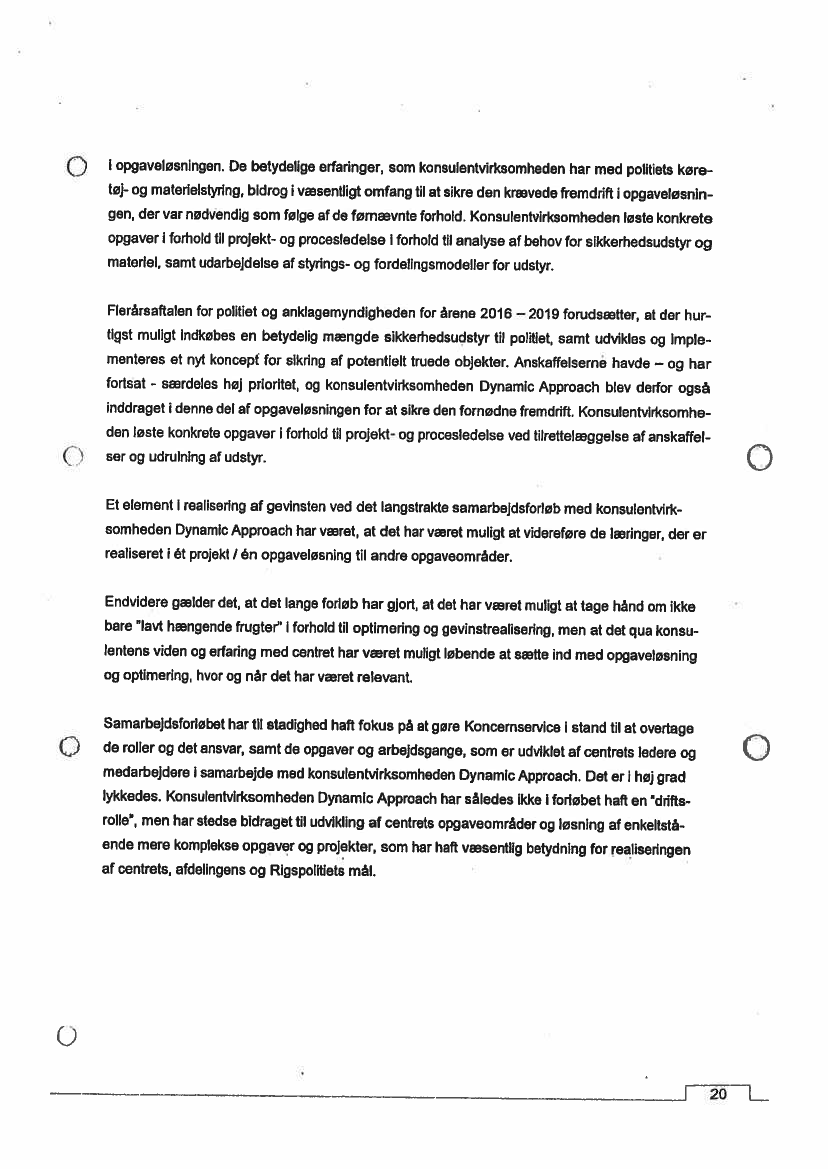 i opgaveløsningen. De betydelige erfaringer, som konsulentvirksomheden har med politiets køretøj- og materielstyring, bidrog i væsentligt omfang til at sikre den krævede fremdrift i opgaveløsningen, der var nødvendig som følge af de førnævnte forhold. Konsulentvirksomheden løste konkrete opgaver i forhold til projekt- og procesledelse i forhold til analyse af behov for sikkerhedsudstyr og materiel, samt udarbejdelse af styrings- og fordelingsmodeller for udstyr.

Flerårsaftalen for politiet og anklagemyndigheden for årene 2016 – 2019 forudsætter, at der hurtigst muligt indkøbes en betydelig mængde sikkerhedsudstyr til politiet, samt udvikles og implementeres et nyt koncept for sikring af potentielt truede objekter. Anskaffelserne havde – og har fortsat - særdeles høj prioritet, og konsulentvirksomheden Dynamic Approach blev derfor også inddraget i denne del af opgaveløsningen for at sikre den fornødne fremdrift. Konsulentvirksomheden løste konkrete opgaver i forhold til projekt- og procesledelse ved tilrettelæggelse af anskaffelser og udrulning af udstyr.

Et element i realisering af gevinsten ved det langstrakte samarbejdsforløb med konsulentvirksomheden Dynamic Approach har været, at det har været muligt at videreføre de læringer, der er realiseret i ét projekt / én opgaveløsning til andre opgaveområder.

Endvidere gælder det, at det lange forløb har gjort, at det har været muligt at tage hånd om ikke bare "lavt hængende frugter" i forhold til optimering og gevinstrealisering, men at det qua konsulentens viden og erfaring med centret har været muligt løbende at sætte ind med opgaveløsning og optimering, hvor og når det har været relevant.

Samarbejdsforløbet har til stadighed haft fokus på at gøre Koncernservice i stand til at overtage de roller og det ansvar, samt de opgaver og arbejdsgange, som er udviklet af centrets ledere og medarbejdere i samarbejde med konsulentvirksomheden Dynamic Approach. Det er i høj grad lykkedes. Konsulentvirksomheden Dynamic Approach har således ikke i forløbet haft en "driftsrolle", men har stedse bidraget til udvikling af centrets opgaveområder og løsning af enkeltstående mere komplekse opgaver og projekter, som har haft væsentlig betydning for realiseringen af centrets, afdelingens og Rigspolitiets mål.

20